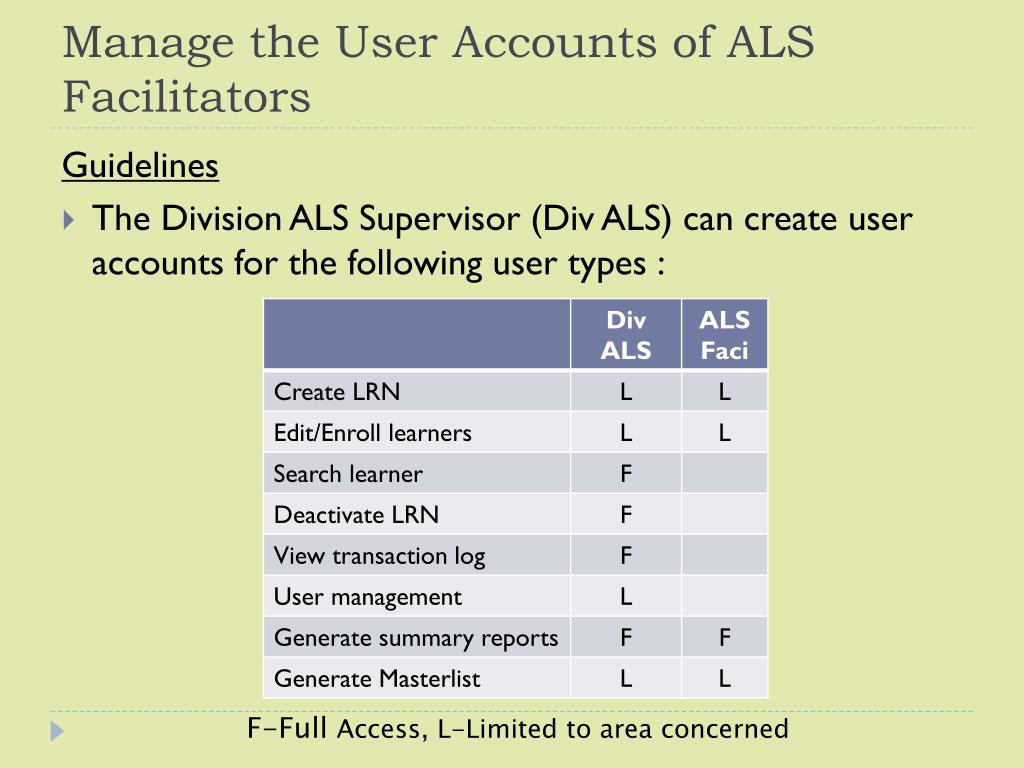 Manage the User Accounts of ALS Facilitators

Guidelines

The Division ALS Supervisor (Div ALS) can create user accounts for the following user types :

| | Div ALS | ALS Faci |
|---|---|---|
| Create LRN | L | L |
| Edit/Enroll learners | L | L |
| Search learner | F | |
| Deactivate LRN | F | |
| View transaction log | F | |
| User management | L | |
| Generate summary reports | F | F |
| Generate Masterlist | L | L |

F–Full Access, L–Limited to area concerned